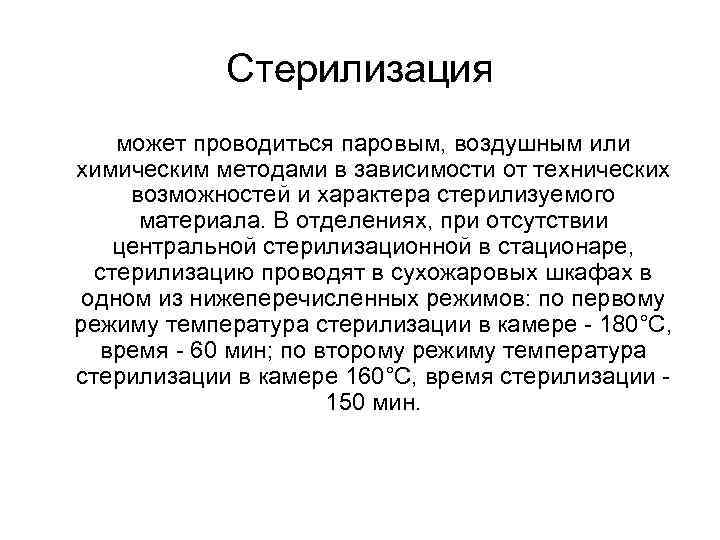 Стерилизация

может проводиться паровым, воздушным или химическим методами в зависимости от технических возможностей и характера стерилизуемого материала. В отделениях, при отсутствии центральной стерилизационной в стационаре, стерилизацию проводят в сухожаровых шкафах в одном из нижеперечисленных режимов: по первому режиму температура стерилизации в камере - 180°С, время - 60 мин; по второму режиму температура стерилизации в камере 160°С, время стерилизации - 150 мин.